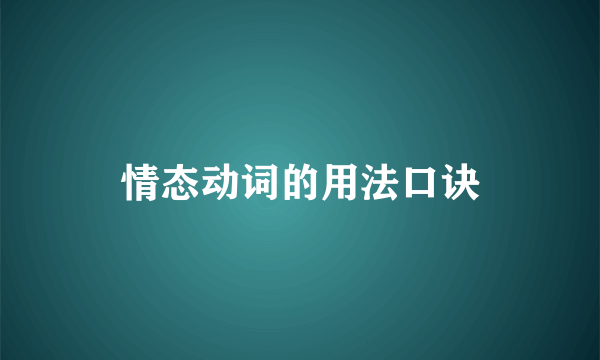 情态动词的用法口诀